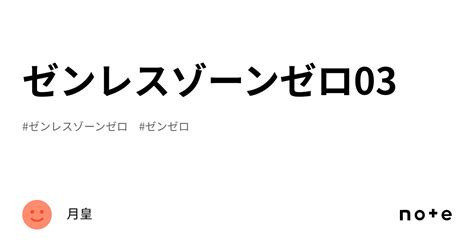 ゼンレスゾーンゼロ03

#ゼンレスゾーンゼロ #ゼンゼロ

月皇

note